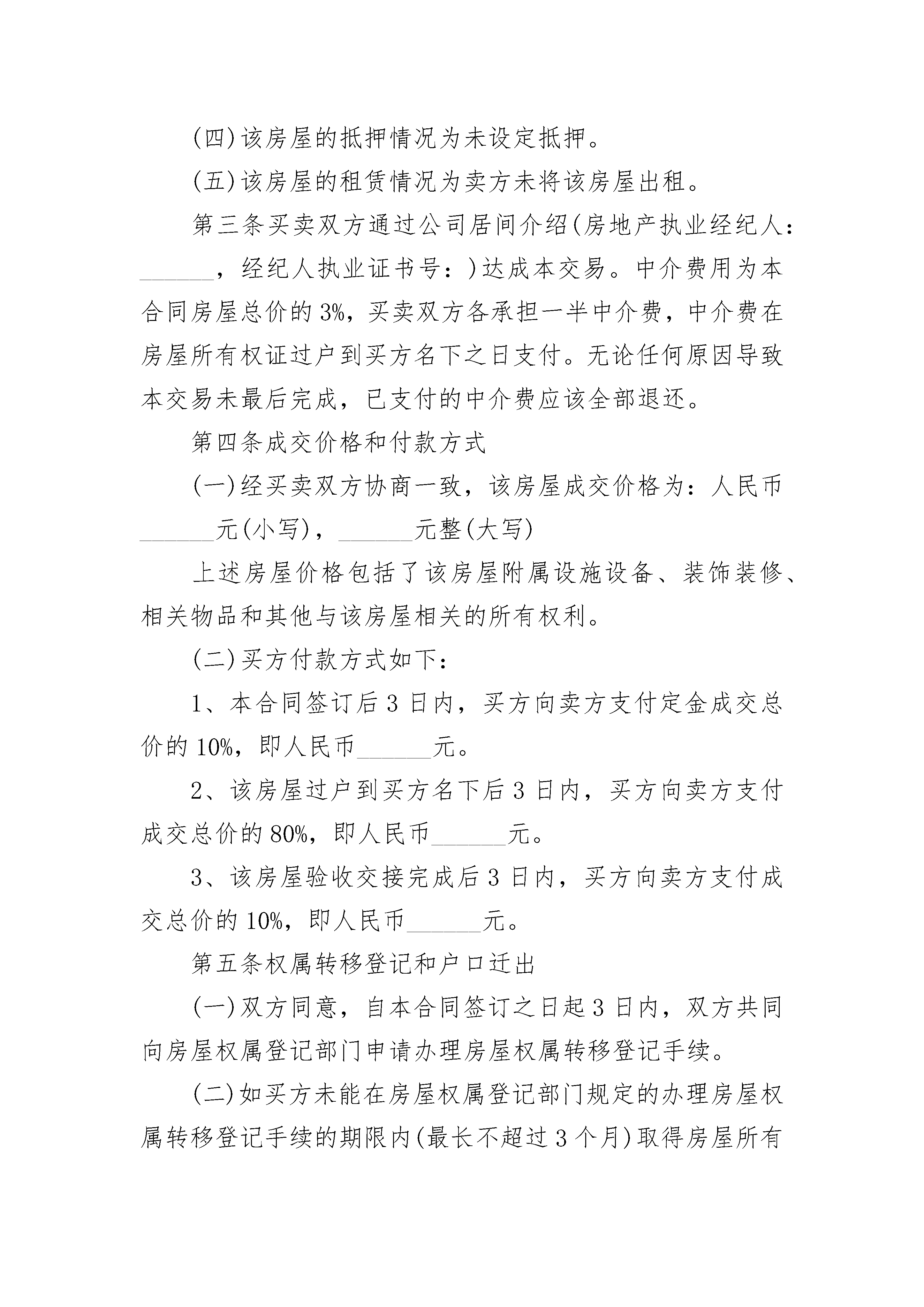 (四)该房屋的抵押情况为未设定抵押。

(五)该房屋的租赁情况为卖方未将该房屋出租。

第三条买卖双方通过公司居间介绍(房地产执业经纪人：______，经纪人执业证书号：)达成本交易。中介费用为本合同房屋总价的3%，买卖双方各承担一半中介费，中介费在房屋所有权证过户到买方名下之日支付。无论任何原因导致本交易未最后完成，已支付的中介费应该全部退还。

第四条成交价格和付款方式

(一)经买卖双方协商一致，该房屋成交价格为：人民币______元(小写)，______元整(大写)

上述房屋价格包括了该房屋附属设施设备、装饰装修、相关物品和其他与该房屋相关的所有权利。

(二)买方付款方式如下：

1、本合同签订后3日内，买方向卖方支付定金成交总价的10%，即人民币______元。

2、该房屋过户到买方名下后3日内，买方向卖方支付成交总价的80%，即人民币______元。

3、该房屋验收交接完成后3日内，买方向卖方支付成交总价的10%，即人民币______元。

第五条权属转移登记和户口迁出

(一)双方同意，自本合同签订之日起3日内，双方共同向房屋权属登记部门申请办理房屋权属转移登记手续。

(二)如买方未能在房屋权属登记部门规定的办理房屋权属转移登记手续的期限内(最长不超过3个月)取得房屋所有